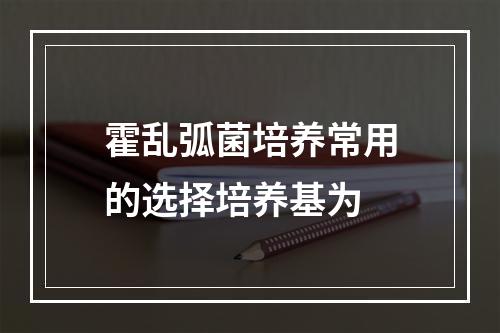 霍乱弧菌培养常用的选择培养基为